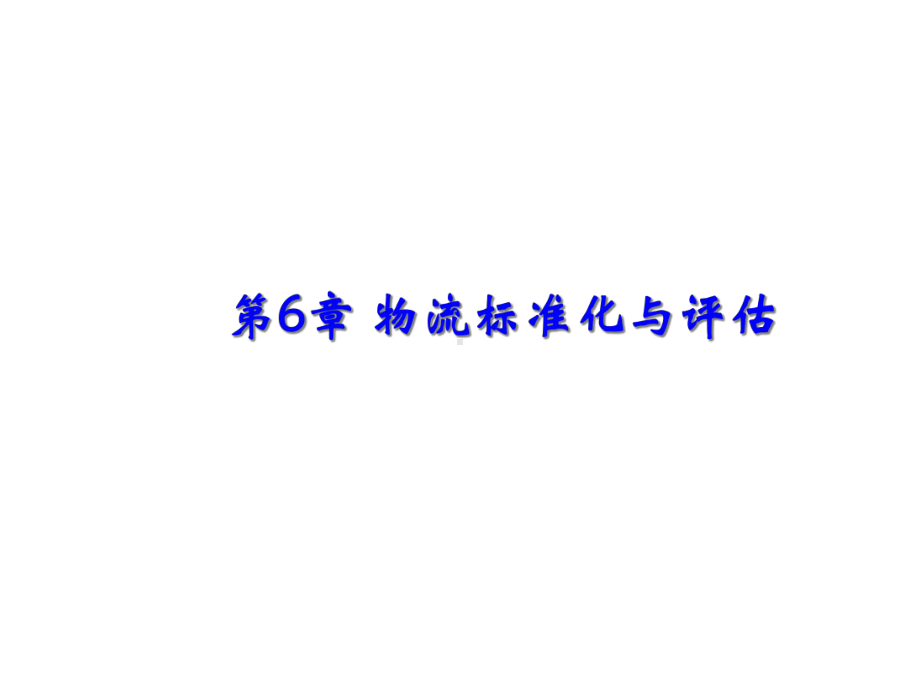 第6章 物流标准化与评估